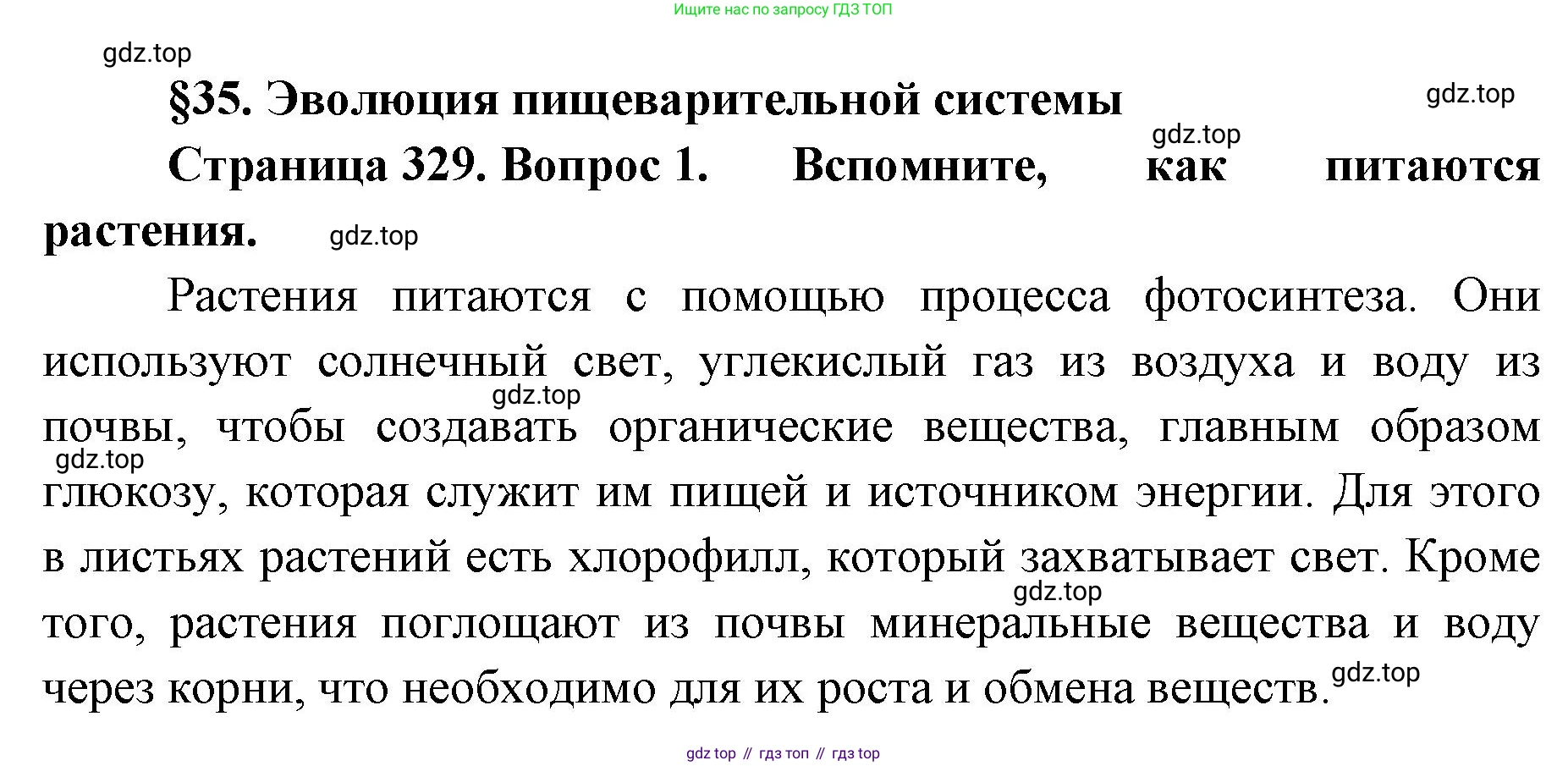 Ищите нас по запросу ГДЗ ТОП

gdz.top

§35. Эволюция пищеварительной системы

gdz.top

gdz.top

Страница 329. Вопрос 1. Вспомните, как питаются растения.

gdz.top

Растения питаются с помощью процесса фотосинтеза. Они используют солнечный свет, углекислый газ из воздуха и воду из почвы, чтобы создавать органические вещества, главным образом глюкозу, которая служит им пищей и источником энергии. Для этого в листьях растений есть хлорофилл, который захватывает свет. Кроме того, растения поглощают из почвы минеральные вещества и воду через корни, что необходимо для их роста и обмена веществ.

gdz.top

gdz.top

gdz.top

gdz.top

gdz top // гдз топ // гдз top